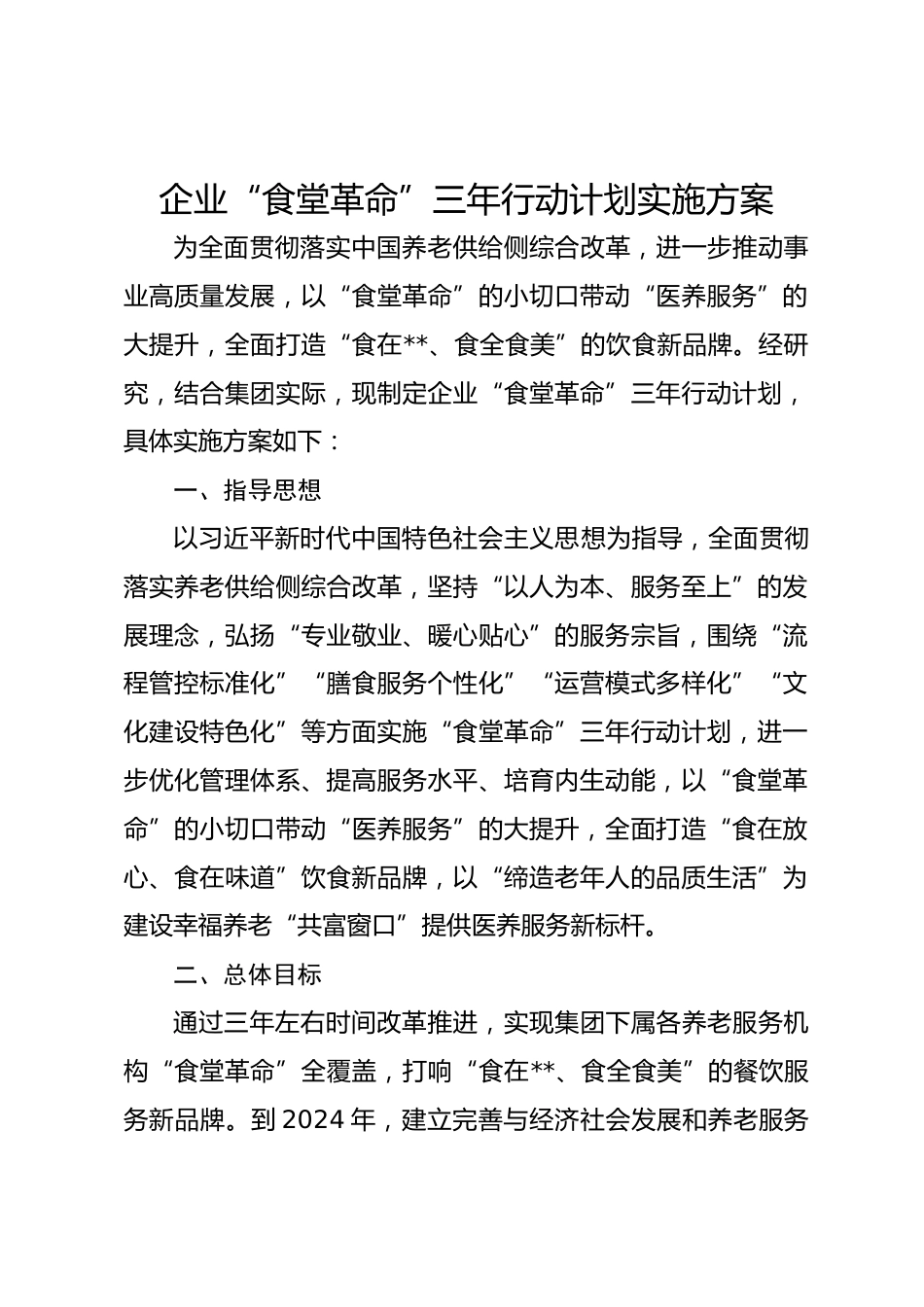 企业“食堂革命”三年行动计划实施方案

为全面贯彻落实中国养老供给侧综合改革，进一步推动事业高质量发展，以“食堂革命”的小切口带动“医养服务”的大提升，全面打造“食在**、食全食美”的饮食新品牌。经研究，结合集团实际，现制定企业“食堂革命”三年行动计划，具体实施方案如下：

一、指导思想

以习近平新时代中国特色社会主义思想为指导，全面贯彻落实养老供给侧综合改革，坚持“以人为本、服务至上”的发展理念，弘扬“专业敬业、暖心贴心”的服务宗旨，围绕“流程管控标准化”“膳食服务个性化”“运营模式多样化”“文化建设特色化”等方面实施“食堂革命”三年行动计划，进一步优化管理体系、提高服务水平、培育内生动能，以“食堂革命”的小切口带动“医养服务”的大提升，全面打造“食在放心、食在味道”饮食新品牌，以“缔造老年人的品质生活”为建设幸福养老“共富窗口”提供医养服务新标杆。

二、总体目标

通过三年左右时间改革推进，实现集团下属各养老服务机构“食堂革命”全覆盖，打响“食在**、食全食美”的餐饮服务新品牌。到2024年，建立完善与经济社会发展和养老服务